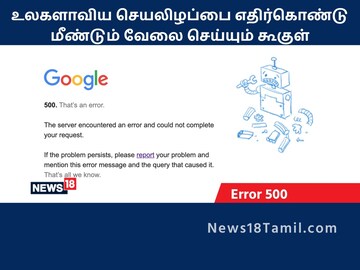 உலகளாவிய செயலிழப்பை எதிர்கொண்டு மீண்டும் வேலை செய்யும் கூகுள்

Google

500. That's an error.

The server encountered an error and could not complete your request.

If the problem persists, please report your problem and mention this error message and the query that caused it. That's all we know.

NEWS18

Error 500

News18Tamil.com